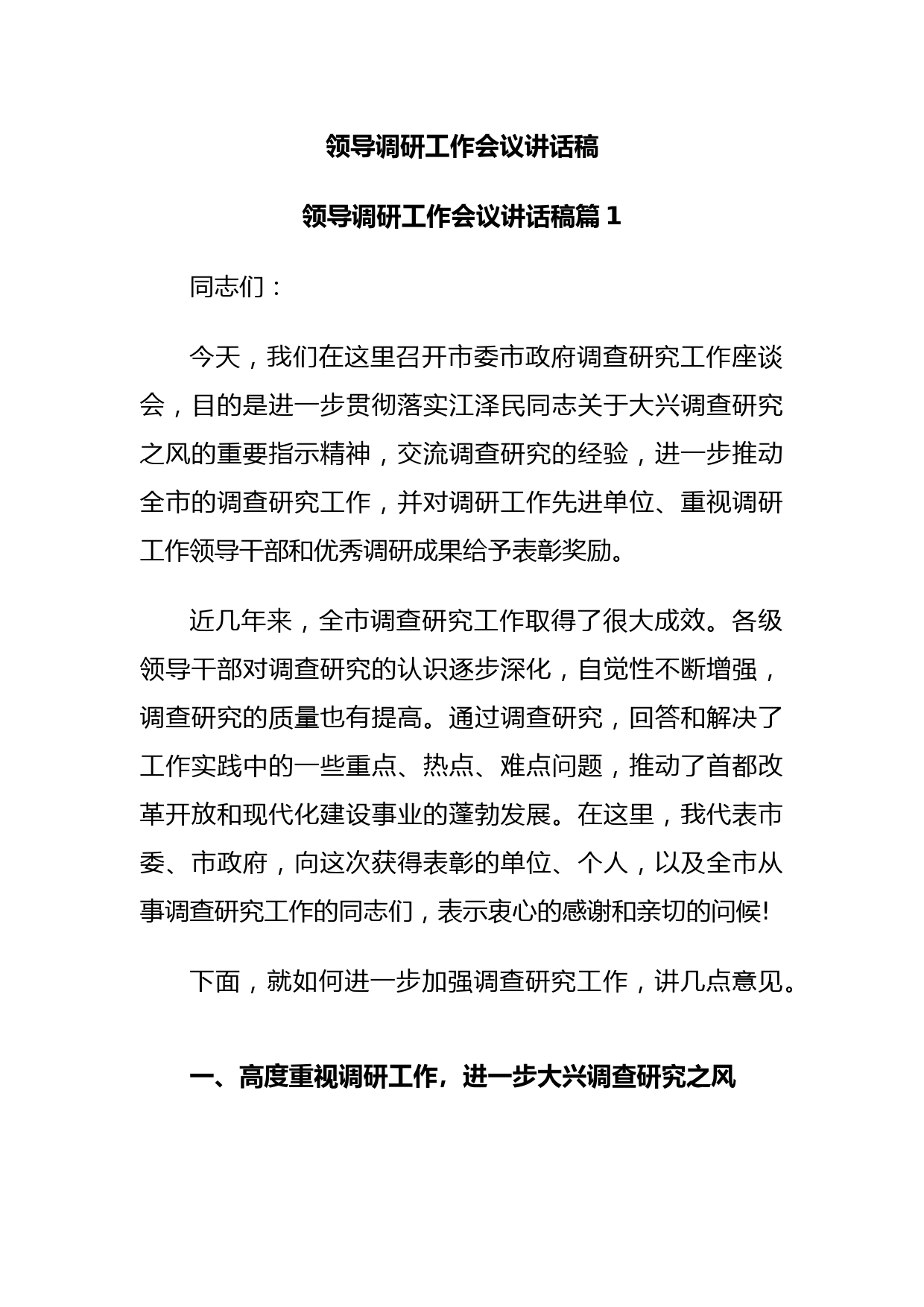 领导调研工作会议讲话稿

领导调研工作会议讲话稿篇 1

同志们：

今天，我们在这里召开市委市政府调查研究工作座谈会，目的是进一步贯彻落实江泽民同志关于大兴调查研究之风的重要指示精神，交流调查研究的经验，进一步推动全市的调查研究工作，并对调研工作先进单位、重视调研工作领导干部和优秀调研成果给予表彰奖励。

近几年来，全市调查研究工作取得了很大成效。各级领导干部对调查研究的认识逐步深化，自觉性不断增强，调查研究的质量也有提高。通过调查研究，回答和解决了工作实践中的一些重点、热点、难点问题，推动了首都改革开放和现代化建设事业的蓬勃发展。在这里，我代表市委、市政府，向这次获得表彰的单位、个人，以及全市从事调查研究工作的同志们，表示衷心的感谢和亲切的问候!

下面，就如何进一步加强调查研究工作，讲几点意见。

一、高度重视调研工作，进一步大兴调查研究之风